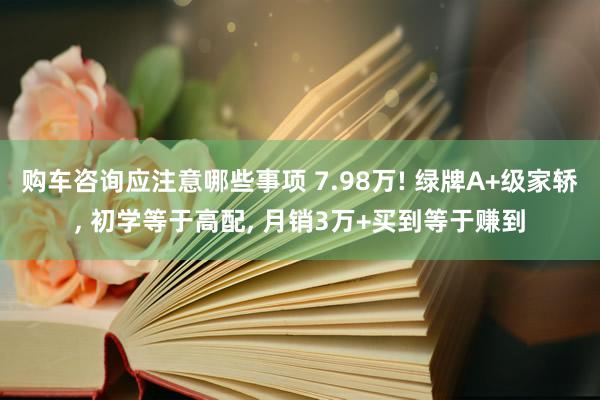 购车咨询应注意哪些事项 7.98万! 绿牌A+级家轿, 初学等于高配, 月销3万+买到等于赚到